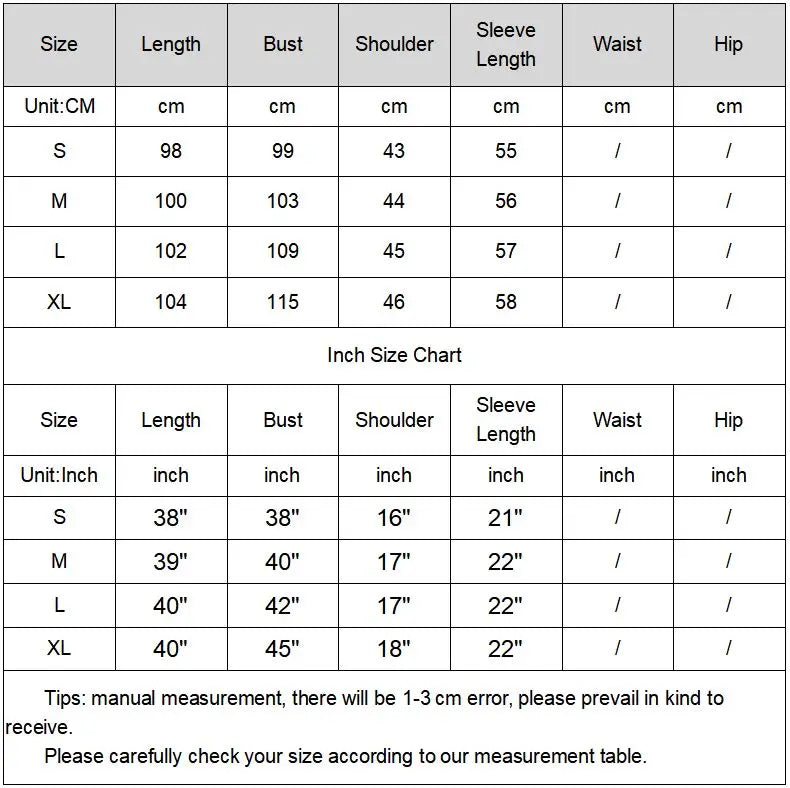 | Size | Length | Bust | Shoulder | Sleeve Length | Waist | Hip |
|---|---|---|---|---|---|---|
| Unit:CM | cm | cm | cm | cm | cm | cm |
| S | 98 | 99 | 43 | 55 | / | / |
| M | 100 | 103 | 44 | 56 | / | / |
| L | 102 | 109 | 45 | 57 | / | / |
| XL | 104 | 115 | 46 | 58 | / | / |

Inch Size Chart

| Size | Length | Bust | Shoulder | Sleeve Length | Waist | Hip |
|---|---|---|---|---|---|---|
| Unit:Inch | inch | inch | inch | inch | inch | inch |
| S | 38" | 38" | 16" | 21" | / | / |
| M | 39" | 40" | 17" | 22" | / | / |
| L | 40" | 42" | 17" | 22" | / | / |
| XL | 40" | 45" | 18" | 22" | / | / |

Tips: manual measurement, there will be 1-3 cm error, please prevail in kind to receive.

Please carefully check your size according to our measurement table.